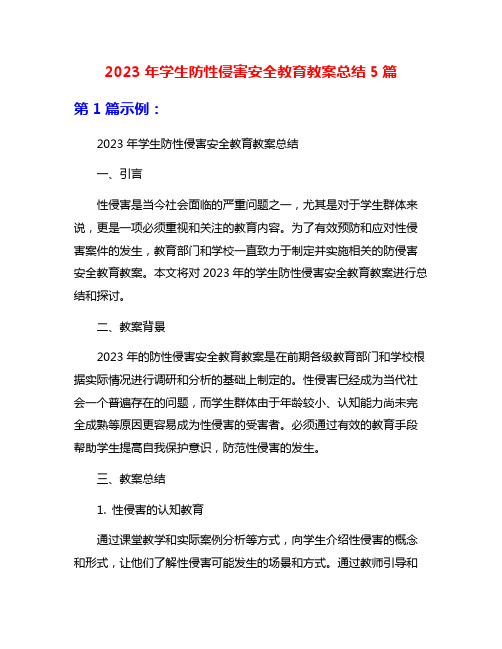 2023 年学生防性侵害安全教育教案总结 5 篇

第 1 篇示例：

2023 年学生防性侵害安全教育教案总结

一、引言

性侵害是当今社会面临的严重问题之一，尤其是对于学生群体来说，更是一项必须重视和关注的教育内容。为了有效预防和应对性侵害案件的发生，教育部门和学校一直致力于制定并实施相关的防侵害安全教育教案。本文将对 2023 年的学生防性侵害安全教育教案进行总结和探讨。

二、教案背景

2023 年的防性侵害安全教育教案是在前期各级教育部门和学校根据实际情况进行调研和分析的基础上制定的。性侵害已经成为当代社会一个普遍存在的问题，而学生群体由于年龄较小、认知能力尚未完全成熟等原因更容易成为性侵害的受害者。必须通过有效的教育手段帮助学生提高自我保护意识，防范性侵害的发生。

三、教案总结

1. 性侵害的认知教育

通过课堂教学和实际案例分析等方式，向学生介绍性侵害的概念和形式，让他们了解性侵害可能发生的场景和方式。通过教师引导和